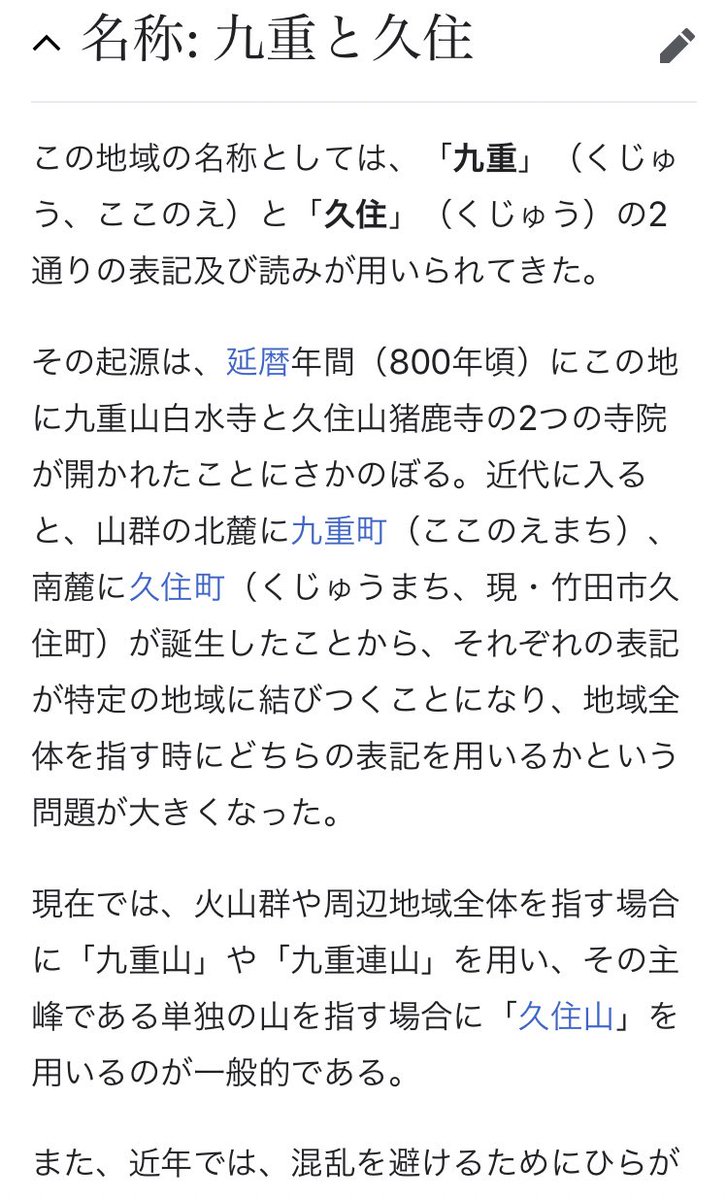 名称: 九重と久住

この地域の名称としては、「九重」（くじゅう、ここのえ）と「久住」（くじゅう）の2通りの表記及び読みが用いられてきた。

その起源は、延暦年間（800年頃）にこの地に九重山白水寺と久住山猪鹿寺の2つの寺院が開かれたことにさかのぼる。近代に入ると、山群の北麓に九重町（ここのえまち）、南麓に久住町（くじゅうまち、現・竹田市久住町）が誕生したことから、それぞれの表記が特定の地域に結びつくことになり、地域全体を指す時にどちらの表記を用いるかという問題が大きくなった。

現在では、火山群や周辺地域全体を指す場合に「九重山」や「九重連山」を用い、その主峰である単独の山を指す場合に「久住山」を用いるのが一般的である。

また、近年では、混乱を避けるためにひらが